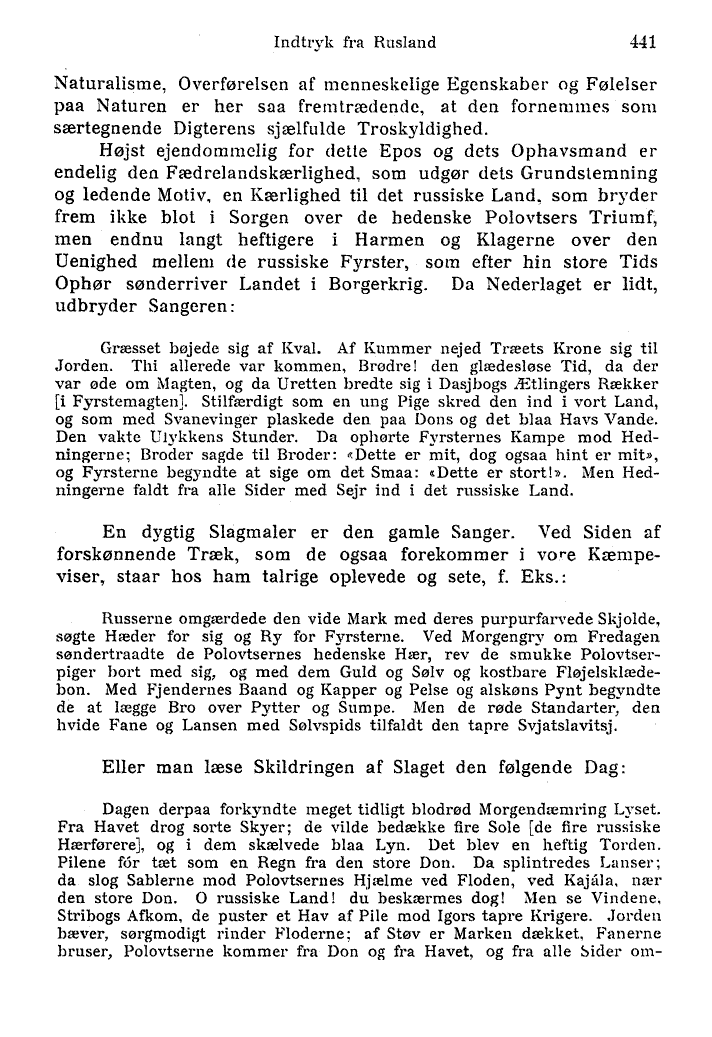 Indtryk fra Rusland 441

Naturalisme, Overførelsen af menneskelige Egenskaber og Følelser paa Naturen er her saa fremtrædende, at den fornemmes som særtegnende Digterens sjælfulde Troskyldighed.

Højst ejendommelig for dette Epos og dets Ophavsmand er endelig den Fædrelandskærlighed, som udgør dets Grundstemning og ledende Motiv, en Kærlighed til det russiske Land, som bryder frem ikke blot i Sorgen over de hedenske Polovtsers Triumf, men endnu langt heftigere i Harmen og Klagerne over den Uenighed mellem de russiske Fyrster, som efter hin store Tids Ophør sønderriver Landet i Borgerkrig. Da Nederlaget er lidt, udbryder Sangeren:

Græsset bøjede sig af Kval. Af Kummer nejed Træets Krone sig til Jorden. Thi allerede var kommen, Brødre! den glædesløse Tid, da der var øde om Magten, og da Uretten bredte sig i Dasjbogs Ætlingers Rækker [i Fyrstemagten]. Stilfærdigt som en ung Pige skred den ind i vort Land, og som med Svanevinger plaskede den paa Dons og det blaa Havs Vande. Den vakte Ulykkens Stunder. Da ophørte Fyrsternes Kampe mod Hedningerne; Broder sagde til Broder: «Dette er mit, dog ogsaa hint er mit», og Fyrsterne begyndte at sige om det Smaa: «Dette er stort!». Men Hedningerne faldt fra alle Sider med Sejr ind i det russiske Land.

En dygtig Slagmaler er den gamle Sanger. Ved Siden af forskønnende Træk, som de ogsaa forekommer i vore Kæmpeviser, staar hos ham talrige oplevede og sete, f. Eks.:

Russerne omgærdede den vide Mark med deres purpurfarvede Skjolde, søgte Hæder for sig og Ry for Fyrsterne. Ved Morgengry om Fredagen søndertraadte de Polovtsernes hedenske Hær, rev de smukke Polovtserpiger bort med sig, og med dem Guld og Sølv og kostbare Fløjelsklædebon. Med Fjendernes Baand og Kapper og Pelse og alskøns Pynt begyndte de at lægge Bro over Pytter og Sumpe. Men de røde Standarter, den hvide Fane og Lansen med Sølvspids tilfaldt den tapre Svjatslavitsj.

Eller man læse Skildringen af Slaget den følgende Dag:

Dagen derpaa forkyndte meget tidligt blodrød Morgendæmring Lyset. Fra Havet drog sorte Skyer; de vilde bedække fire Sole [de fire russiske Hærførere], og i dem skælvede blaa Lyn. Det blev en heftig Torden. Pilene fór tæt som en Regn fra den store Don. Da splintredes Lanser; da slog Sablerne mod Polovtsernes Hjælme ved Floden, ved Kajála, nær den store Don. O russiske Land! du beskærmes dog! Men se Vindene, Stribogs Afkom, de puster et Hav af Pile mod Igors tapre Krigere. Jorden bæver, sørgmodigt rinder Floderne; af Støv er Marken dækket, Fanerne bruser, Polovtserne kommer fra Don og fra Havet, og fra alle Sider om-